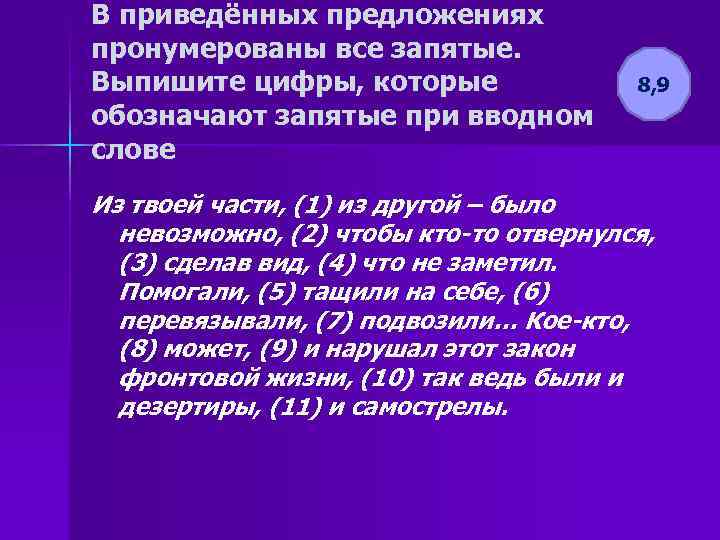 В приведённых предложениях пронумерованы все запятые. Выпишите цифры, которые обозначают запятые при вводном слове

8,9

Из твоей части, (1) из другой – было невозможно, (2) чтобы кто-то отвернулся, (3) сделав вид, (4) что не заметил. Помогали, (5) тащили на себе, (6) перевязывали, (7) подвозили… Кое-кто, (8) может, (9) и нарушал этот закон фронтовой жизни, (10) так ведь были и дезертиры, (11) и самострелы.